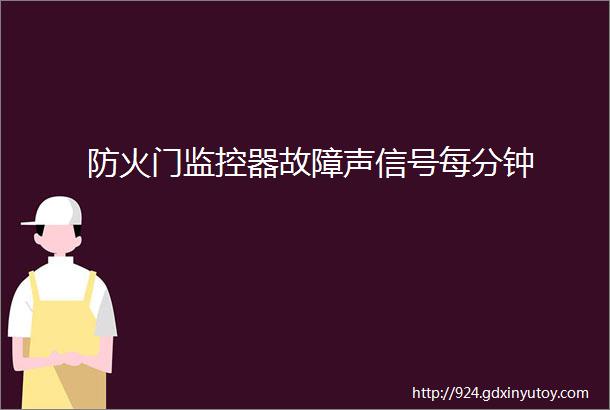 防火门监控器故障声信号每分钟

http://924.gdxinyutoy.com